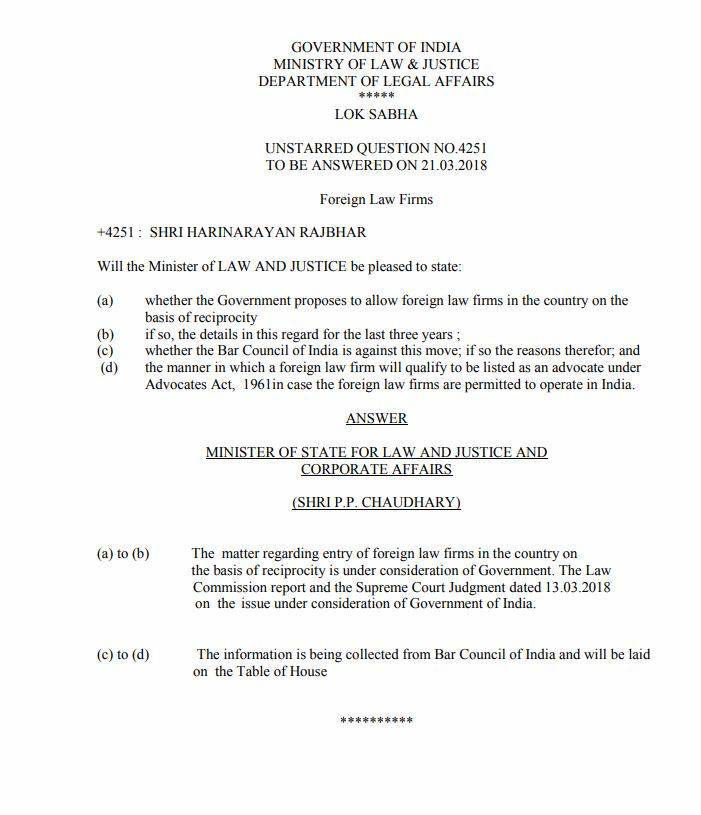 GOVERNMENT OF INDIA
MINISTRY OF LAW & JUSTICE
DEPARTMENT OF LEGAL AFFAIRS
*****
LOK SABHA

UNSTARRED QUESTION NO.4251
TO BE ANSWERED ON 21.03.2018

Foreign Law Firms

+4251 : SHRI HARINARAYAN RAJBHAR

Will the Minister of LAW AND JUSTICE be pleased to state:

(a) whether the Government proposes to allow foreign law firms in the country on the basis of reciprocity
(b) if so, the details in this regard for the last three years ;
(c) whether the Bar Council of India is against this move; if so the reasons therefor; and
(d) the manner in which a foreign law firm will qualify to be listed as an advocate under Advocates Act, 1961in case the foreign law firms are permitted to operate in India.

ANSWER

MINISTER OF STATE FOR LAW AND JUSTICE AND CORPORATE AFFAIRS

(SHRI P.P. CHAUDHARY)

(a) to (b) The matter regarding entry of foreign law firms in the country on the basis of reciprocity is under consideration of Government. The Law Commission report and the Supreme Court Judgment dated 13.03.2018 on the issue under consideration of Government of India.

(c) to (d) The information is being collected from Bar Council of India and will be laid on the Table of House

**********